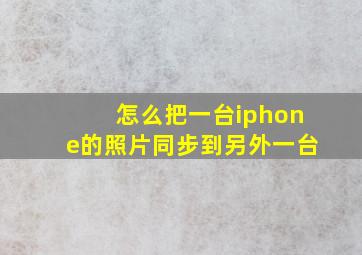 怎么把一台iphone的照片同步到另外一台